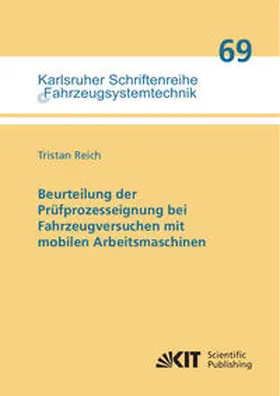 69

Karlsruher Schriftenreihe
Fahrzeugsystemtechnik

Tristan Reich

Beurteilung der Prüfprozesseignung bei Fahrzeugversuchen mit mobilen Arbeitsmaschinen

KIT Scientific Publishing